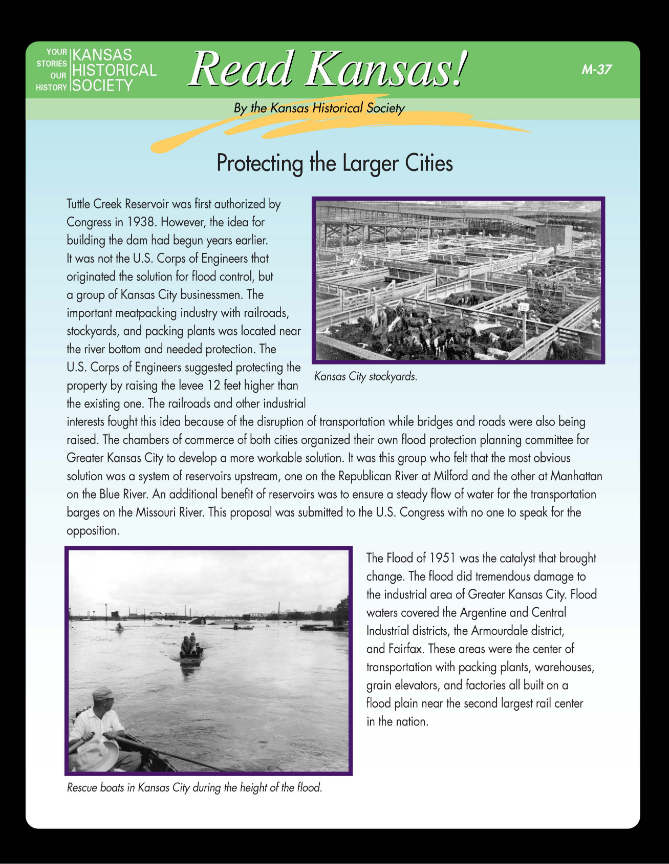 YOUR STORIES OUR HISTORY KANSAS HISTORICAL SOCIETY

Read Kansas!

M-37

By the Kansas Historical Society

Protecting the Larger Cities

Tuttle Creek Reservoir was first authorized by Congress in 1938. However, the idea for building the dam had begun years earlier. It was not the U.S. Corps of Engineers that originated the solution for flood control, but a group of Kansas City businessmen. The important meatpacking industry with railroads, stockyards, and packing plants was located near the river bottom and needed protection. The U.S. Corps of Engineers suggested protecting the property by raising the levee 12 feet higher than the existing one. The railroads and other industrial interests fought this idea because of the disruption of transportation while bridges and roads were also being raised. The chambers of commerce of both cities organized their own flood protection planning committee for Greater Kansas City to develop a more workable solution. It was this group who felt that the most obvious solution was a system of reservoirs upstream, one on the Republican River at Milford and the other at Manhattan on the Blue River. An additional benefit of reservoirs was to ensure a steady flow of water for the transportation barges on the Missouri River. This proposal was submitted to the U.S. Congress with no one to speak for the opposition.

Kansas City stockyards.

The Flood of 1951 was the catalyst that brought change. The flood did tremendous damage to the industrial area of Greater Kansas City. Flood waters covered the Argentine and Central Industrial districts, the Armourdale district, and Fairfax. These areas were the center of transportation with packing plants, warehouses, grain elevators, and factories all built on a flood plain near the second largest rail center in the nation.

Rescue boats in Kansas City during the height of the flood.